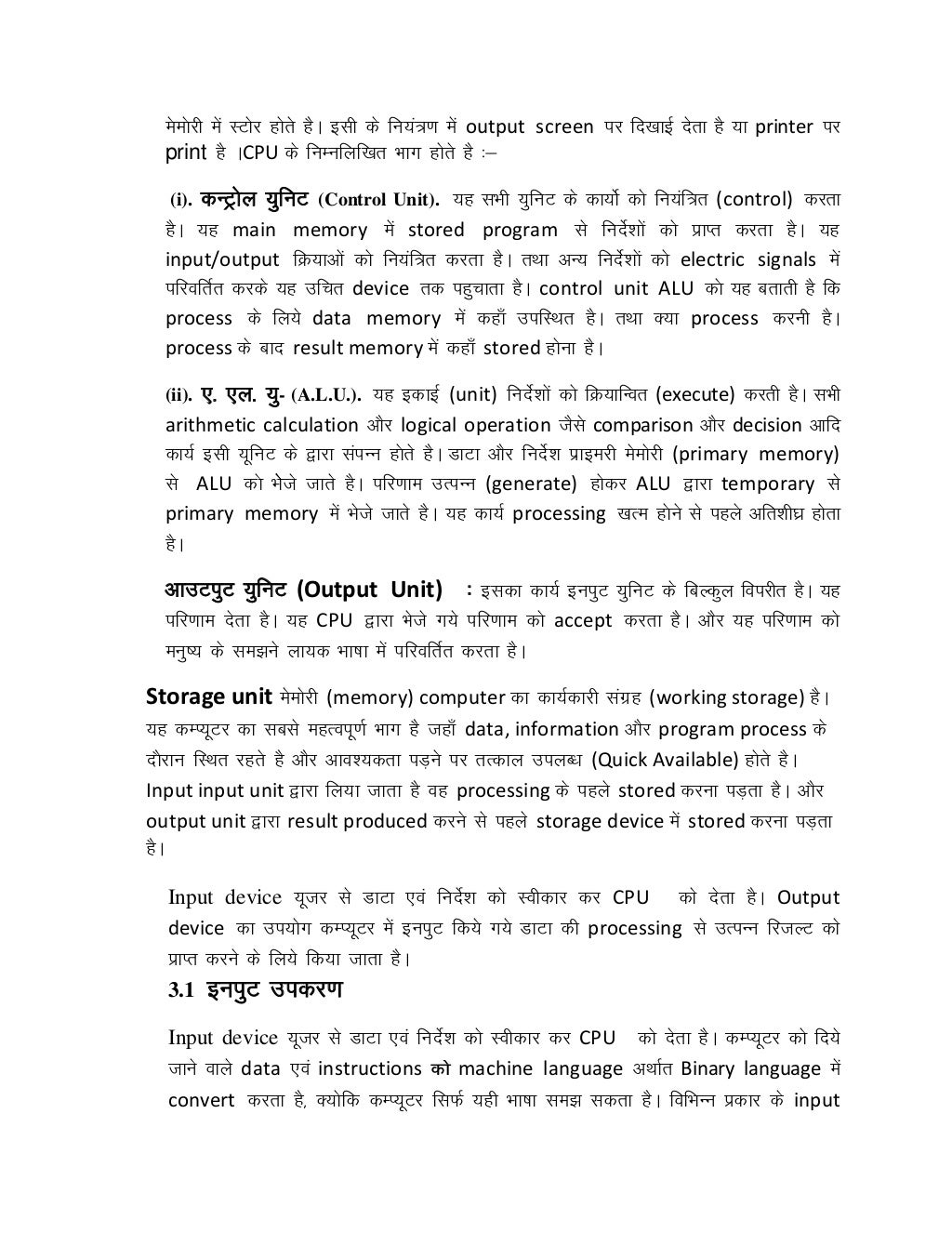 मेमोरी में स्टोर होते है। इसी के नियंत्रण में output screen पर दिखाई देता है या printer पर print है ।CPU के निम्नलिखित भाग होते है :–

(i). कन्ट्रोल युनिट (Control Unit). यह सभी युनिट के कार्यो को नियंत्रित (control) करता है। यह main memory में stored program से निर्देशों को प्राप्त करता है। यह input/output क्रियाओं को नियंत्रित करता है। तथा अन्य निर्देशों को electric signals में परिवर्तित करके यह उचित device तक पहुचाता है। control unit ALU को यह बताती है कि process के लिये data memory में कहाँ उपस्थित है। तथा क्या process करनी है। process के बाद result memory में कहाँ stored होना है।

(ii). ए. एल. यु- (A.L.U.). यह इकाई (unit) निर्देशों को क्रियान्वित (execute) करती है। सभी arithmetic calculation और logical operation जैसे comparison और decision आदि कार्य इसी यूनिट के द्वारा संपन्न होते है। डाटा और निर्देश प्राइमरी मेमोरी (primary memory) से ALU को भेजे जाते है। परिणाम उत्पन्न (generate) होकर ALU द्वारा temporary से primary memory में भेजे जाते है। यह कार्य processing खत्म होने से पहले अतिशीघ्र होता है।

आउटपुट युनिट (Output Unit) : इसका कार्य इनपुट युनिट के बिल्कुल विपरीत है। यह परिणाम देता है। यह CPU द्वारा भेजे गये परिणाम को accept करता है। और यह परिणाम को मनुष्य के समझने लायक भाषा में परिवर्तित करता है।

Storage unit मेमोरी (memory) computer का कार्यकारी संग्रह (working storage) है। यह कम्प्यूटर का सबसे महत्वपूर्ण भाग है जहाँ data, information और program process के दौरान स्थित रहते है और आवश्यकता पड़ने पर तत्काल उपलब्ध (Quick Available) होते है। Input input unit द्वारा लिया जाता है वह processing के पहले stored करना पड़ता है। और output unit द्वारा result produced करने से पहले storage device में stored करना पड़ता है।

Input device यूजर से डाटा एवं निर्देश को स्वीकार कर CPU को देता है। Output device का उपयोग कम्प्यूटर में इनपुट किये गये डाटा की processing से उत्पन्न रिजल्ट को प्राप्त करने के लिये किया जाता है।

3.1 इनपुट उपकरण

Input device यूजर से डाटा एवं निर्देश को स्वीकार कर CPU को देता है। कम्प्यूटर को दिये जाने वाले data एवं instructions को machine language अर्थात Binary language में convert करता है, क्योकि कम्प्यूटर सिर्फ यही भाषा समझ सकता है। विभिन्न प्रकार के input